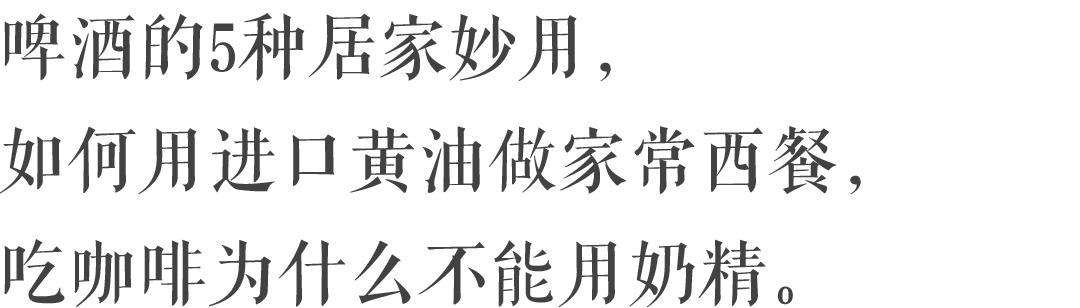 啤酒的5种居家妙用，
如何用进口黄油做家常西餐，
吃咖啡为什么不能用奶精。